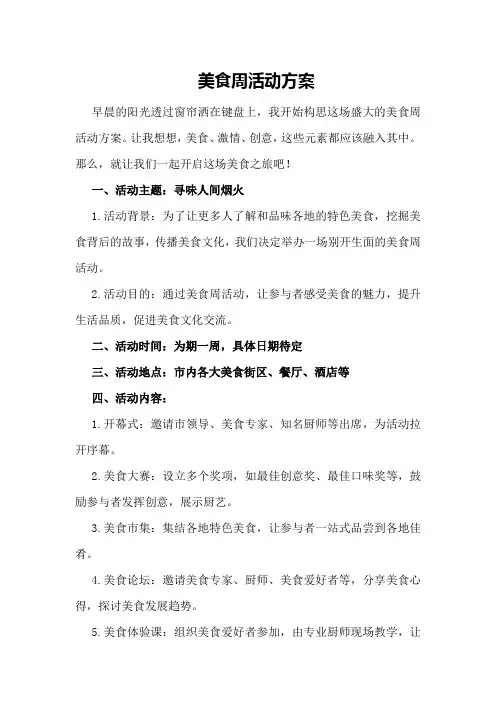 美食周活动方案

早晨的阳光透过窗帘洒在键盘上，我开始构思这场盛大的美食周活动方案。让我想想，美食、激情、创意，这些元素都应该融入其中。那么，就让我们一起开启这场美食之旅吧！

一、活动主题：寻味人间烟火

1.活动背景：为了让更多人了解和品味各地的特色美食，挖掘美食背后的故事，传播美食文化，我们决定举办一场别开生面的美食周活动。

2.活动目的：通过美食周活动，让参与者感受美食的魅力，提升生活品质，促进美食文化交流。

二、活动时间：为期一周，具体日期待定

三、活动地点：市内各大美食街区、餐厅、酒店等

四、活动内容：

1.开幕式：邀请市领导、美食专家、知名厨师等出席，为活动拉开序幕。

2.美食大赛：设立多个奖项，如最佳创意奖、最佳口味奖等，鼓励参与者发挥创意，展示厨艺。

3.美食市集：集结各地特色美食，让参与者一站式品尝到各地佳肴。

4.美食论坛：邀请美食专家、厨师、美食爱好者等，分享美食心得，探讨美食发展趋势。

5.美食体验课：组织美食爱好者参加，由专业厨师现场教学，让